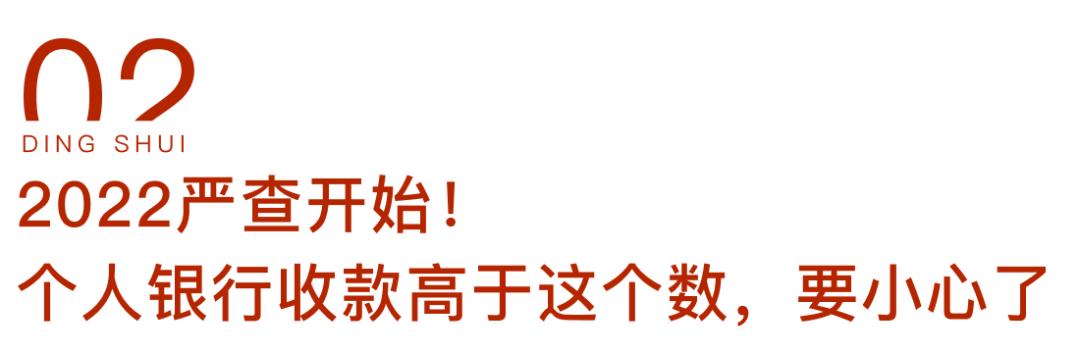 02
DING SHUI
2022严查开始！
个人银行收款高于这个数，要小心了